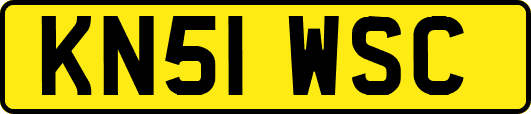 KN51 WSC